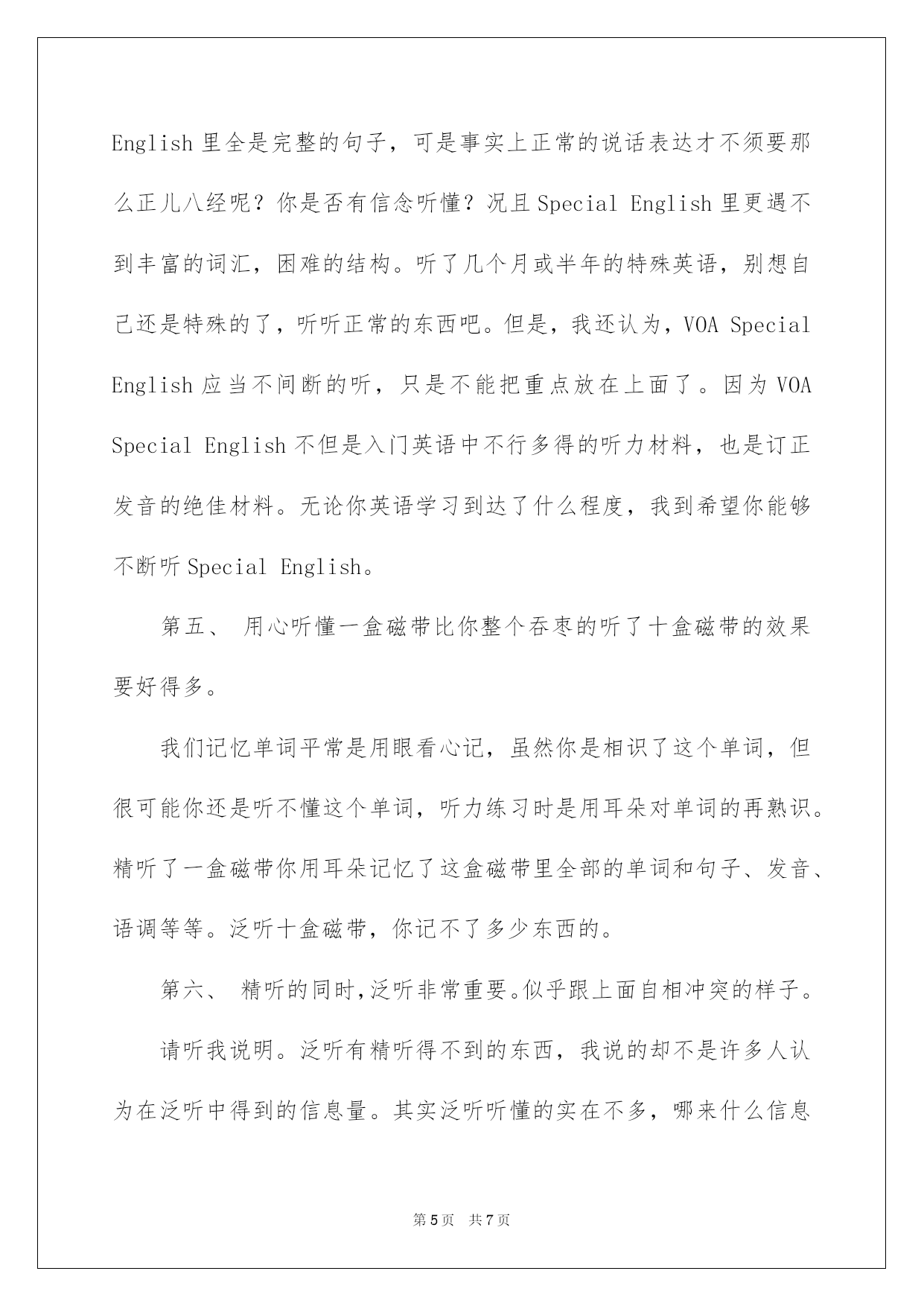 English 里全是完整的句子，可是事实上正常的说话表达才不须要那么正儿八经呢？你是否有信念听懂？况且 Special English 里更遇不到丰富的词汇，困难的结构。听了几个月或半年的特殊英语，别想自己还是特殊的了，听听正常的东西吧。但是，我还认为，VOA Special English 应当不间断的听，只是不能把重点放在上面了。因为 VOA Special English 不但是入门英语中不行多得的听力材料，也是订正发音的绝佳材料。无论你英语学习到达了什么程度，我到希望你能够不断听 Special English。

第五、 用心听懂一盒磁带比你整个吞枣的听了十盒磁带的效果要好得多。

我们记忆单词平常是用眼看心记，虽然你是相识了这个单词，但很可能你还是听不懂这个单词，听力练习时是用耳朵对单词的再熟识。精听了一盒磁带你用耳朵记忆了这盒磁带里全部的单词和句子、发音、语调等等。泛听十盒磁带，你记不了多少东西的。

第六、 精听的同时,泛听非常重要。似乎跟上面自相冲突的样子。

请听我说明。泛听有精听得不到的东西，我说的却不是许多人认为在泛听中得到的信息量。其实泛听听懂的实在不多，哪来什么信息

第 5 页 共 7 页